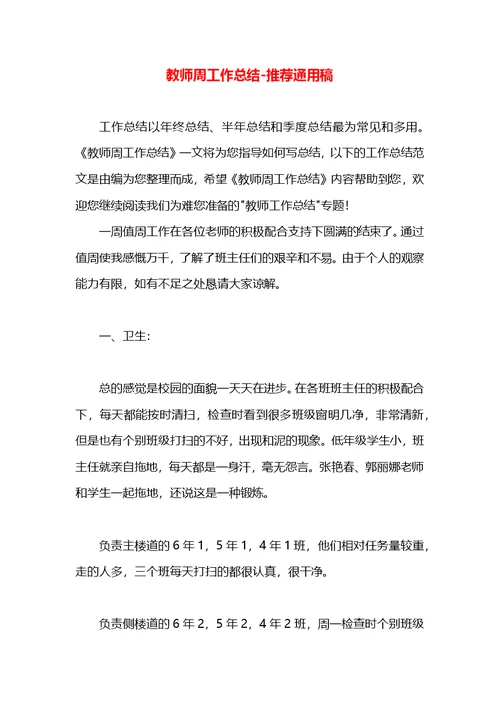 教师周工作总结-推荐通用稿

工作总结以年终总结、半年总结和季度总结最为常见和多用。《教师周工作总结》一文将为您指导如何写总结，以下的工作总结范文是由编为您整理而成，希望《教师周工作总结》内容帮助到您，欢迎您继续阅读我们为难您准备的"教师工作总结"专题！

一周值周工作在各位老师的积极配合支持下圆满的结束了。通过值周使我感慨万千，了解了班主任们的艰辛和不易。由于个人的观察能力有限，如有不足之处恳请大家谅解。

一、卫生：

总的感觉是校园的面貌一天天在进步。在各班班主任的积极配合下，每天都能按时清扫，检查时看到很多班级窗明几净，非常清新，但是也有个别班级打扫的不好，出现和泥的现象。低年级学生小，班主任就亲自拖地，每天都是一身汗，毫无怨言。张艳春、郭丽娜老师和学生一起拖地，还说这是一种锻炼。

负责主楼道的 6 年 1，5 年 1，4 年 1 班，他们相对任务量较重，走的人多，三个班每天打扫的都很认真，很干净。

负责侧楼道的 6 年 2，5 年 2，4 年 2 班，周一检查时个别班级